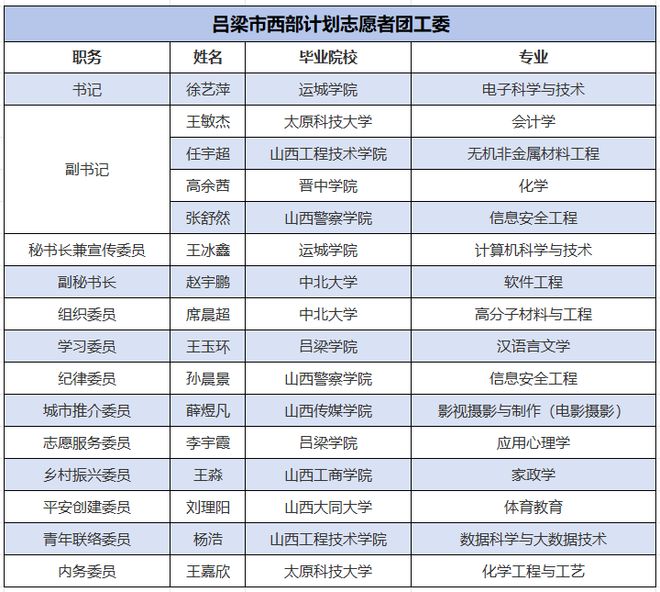 吕梁市西部计划志愿者团工委

| 职务 | 姓名 | 毕业院校 | 专业 |
|---|---|---|---|
| 书记 | 徐艺萍 | 运城学院 | 电子科学与技术 |
| 副书记 | 王敏杰 | 太原科技大学 | 会计学 |
| | 任宇超 | 山西工程技术学院 | 无机非金属材料工程 |
| | 高余茜 | 晋中学院 | 化学 |
| | 张舒然 | 山西警察学院 | 信息安全工程 |
| 秘书长兼宣传委员 | 王冰鑫 | 运城学院 | 计算机科学与技术 |
| 副秘书长 | 赵宇鹏 | 中北大学 | 软件工程 |
| 组织委员 | 席晨超 | 中北大学 | 高分子材料与工程 |
| 学习委员 | 王玉环 | 吕梁学院 | 汉语言文学 |
| 纪律委员 | 孙晨景 | 山西警察学院 | 信息安全工程 |
| 城市推介委员 | 薛煜凡 | 山西传媒学院 | 影视摄影与制作（电影摄影） |
| 志愿服务委员 | 李宇霞 | 吕梁学院 | 应用心理学 |
| 乡村振兴委员 | 王淼 | 山西工商学院 | 家政学 |
| 平安创建委员 | 刘理阳 | 山西大同大学 | 体育教育 |
| 青年联络委员 | 杨浩 | 山西工程技术学院 | 数据科学与大数据技术 |
| 内务委员 | 王嘉欣 | 太原科技大学 | 化学工程与工艺 |